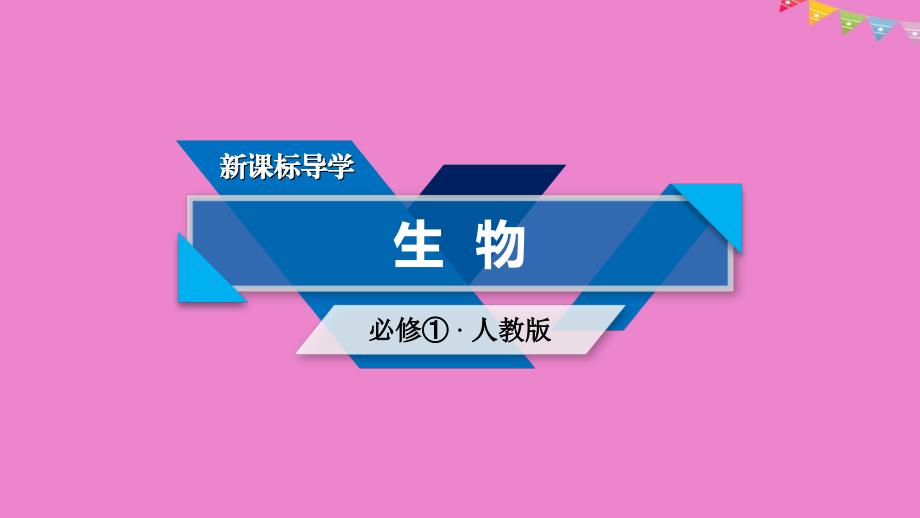 新课标导学

生 物

必修① · 人教版